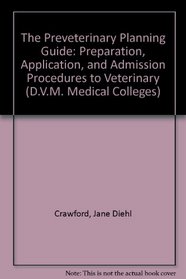 The Preveterinary Planning Guide: Preparation, Application, and Admission Procedures to Veterinary (D.V.M. Medical Colleges)

Crawford, Jane Diehl

Note: This is not the actual book cover